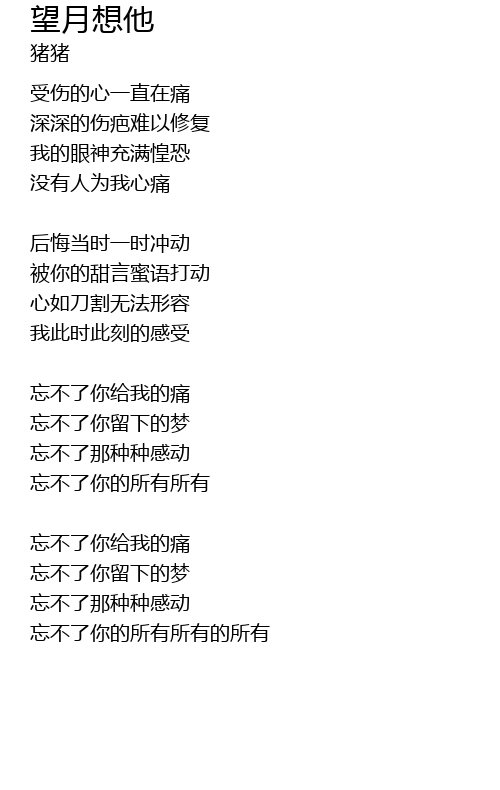 望月想他
猪猪

受伤的心一直在痛
深深的伤疤难以修复
我的眼神充满惶恐
没有人为我心痛

后悔当时一时冲动
被你的甜言蜜语打动
心如刀割无法形容
我此时此刻的感受

忘不了你给我的痛
忘不了你留下的梦
忘不了那种种感动
忘不了你的所有所有

忘不了你给我的痛
忘不了你留下的梦
忘不了那种种感动
忘不了你的所有所有的所有